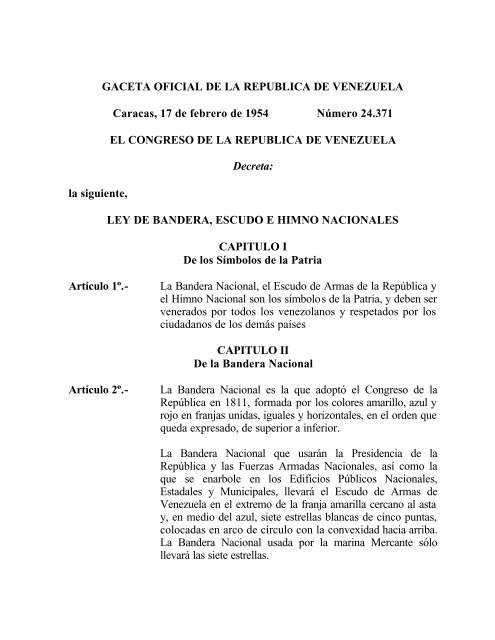 GACETA OFICIAL DE LA REPUBLICA DE VENEZUELA

Caracas, 17 de febrero de 1954 Número 24.371

EL CONGRESO DE LA REPUBLICA DE VENEZUELA

Decreta:

la siguiente,

LEY DE BANDERA, ESCUDO E HIMNO NACIONALES

CAPITULO I
De los Símbolos de la Patria

Artículo 1º.- La Bandera Nacional, el Escudo de Armas de la República y el Himno Nacional son los símbolos de la Patria, y deben ser venerados por todos los venezolanos y respetados por los ciudadanos de los demás países

CAPITULO II
De la Bandera Nacional

Artículo 2º.- La Bandera Nacional es la que adoptó el Congreso de la República en 1811, formada por los colores amarillo, azul y rojo en franjas unidas, iguales y horizontales, en el orden que queda expresado, de superior a inferior.

La Bandera Nacional que usarán la Presidencia de la República y las Fuerzas Armadas Nacionales, así como la que se enarbole en los Edificios Públicos Nacionales, Estadales y Municipales, llevará el Escudo de Armas de Venezuela en el extremo de la franja amarilla cercano al asta y, en medio del azul, siete estrellas blancas de cinco puntas, colocadas en arco de círculo con la convexidad hacia arriba. La Bandera Nacional usada por la marina Mercante sólo llevará las siete estrellas.